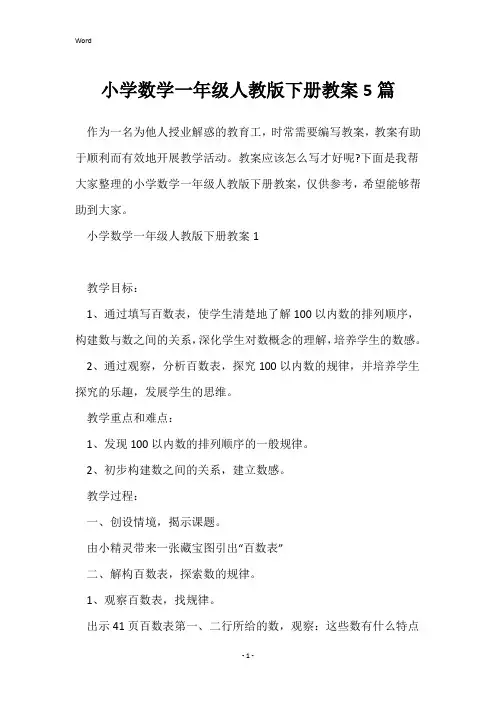 Word

小学数学一年级人教版下册教案5篇

作为一名为他人授业解惑的教育工，时常需要编写教案，教案有助于顺利而有效地开展教学活动。教案应该怎么写才好呢?下面是我帮大家整理的小学数学一年级人教版下册教案，仅供参考，希望能够帮助到大家。

小学数学一年级人教版下册教案1

教学目标：

1、通过填写百数表，使学生清楚地了解100以内数的排列顺序，构建数与数之间的关系，深化学生对数概念的理解，培养学生的数感。

2、通过观察，分析百数表，探究100以内数的规律，并培养学生探究的乐趣，发展学生的思维。

教学重点和难点：

1、发现100以内数的排列顺序的一般规律。

2、初步构建数之间的关系，建立数感。

教学过程：

一、创设情境，揭示课题。

由小精灵带来一张藏宝图引出“百数表”

二、解构百数表，探索数的规律。

1、观察百数表，找规律。

出示41页百数表第一、二行所给的数，观察：这些数有什么特点

- 1 -